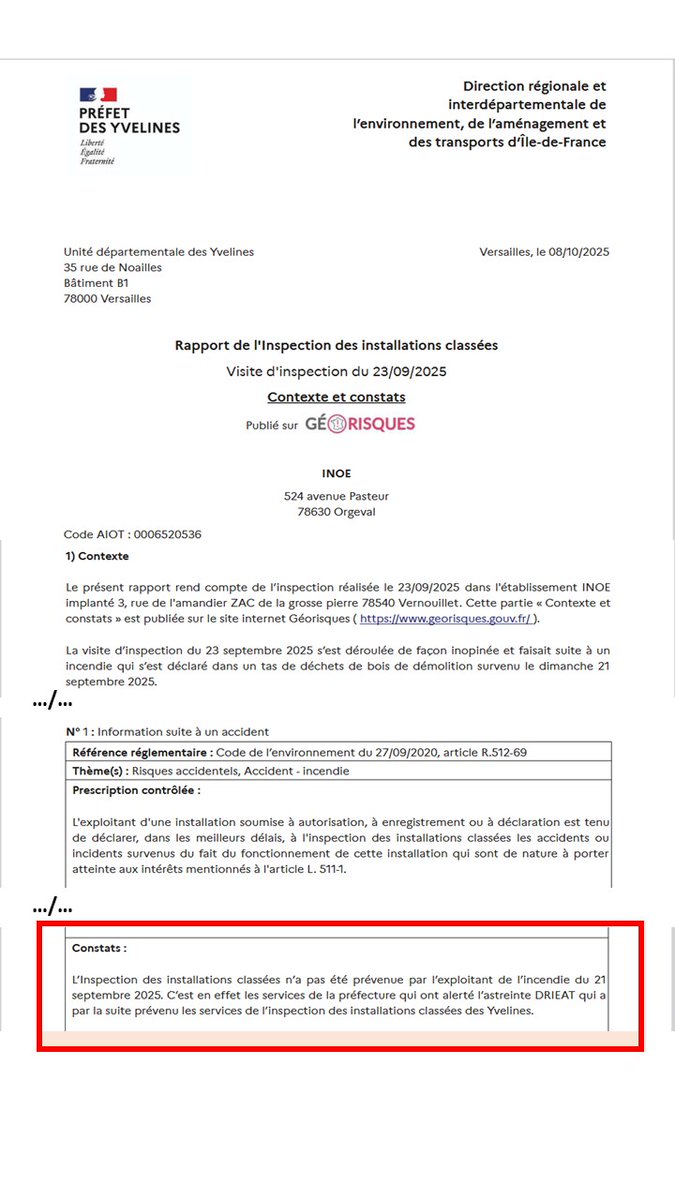 PRÉFET DES YVELINES
Liberté
Égalité
Fraternité

Direction régionale et interdépartementale de l'environnement, de l'aménagement et des transports d'Île-de-France

Unité départementale des Yvelines
35 rue de Noailles
Bâtiment B1
78000 Versailles

Versailles, le 08/10/2025

Rapport de l'Inspection des installations classées

Visite d'inspection du 23/09/2025

Contexte et constats

Publié sur GÉORISQUES

INOE

524 avenue Pasteur
78630 Orgeval

Code AIOT : 0006520536

1) Contexte

Le présent rapport rend compte de l'inspection réalisée le 23/09/2025 dans l'établissement INOE implanté 3, rue de l'amandier ZAC de la grosse pierre 78540 Vernouillet. Cette partie « Contexte et constats » est publiée sur le site internet Géorisques ( https://www.georisques.gouv.fr/ ).

La visite d'inspection du 23 septembre 2025 s'est déroulée de façon inopinée et faisait suite à un incendie qui s'est déclaré dans un tas de déchets de bois de démolition survenu le dimanche 21 septembre 2025.

.../...

N° 1 : Information suite à un accident

Référence réglementaire : Code de l'environnement du 27/09/2020, article R.512-69

Thème(s) : Risques accidentels, Accident - incendie

Prescription contrôlée :

L'exploitant d'une installation soumise à autorisation, à enregistrement ou à déclaration est tenu de déclarer, dans les meilleurs délais, à l'inspection des installations classées les accidents ou incidents survenus du fait du fonctionnement de cette installation qui sont de nature à porter atteinte aux intérêts mentionnés à l'article L. 511-1.

.../...

Constats :

L'Inspection des installations classées n'a pas été prévenue par l'exploitant de l'incendie du 21 septembre 2025. C'est en effet les services de la préfecture qui ont alerté l'astreinte DRIEAT qui a par la suite prévenu les services de l'inspection des installations classées des Yvelines.